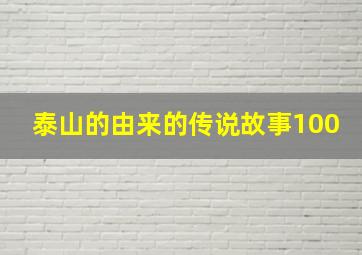 泰山的由来的传说故事100